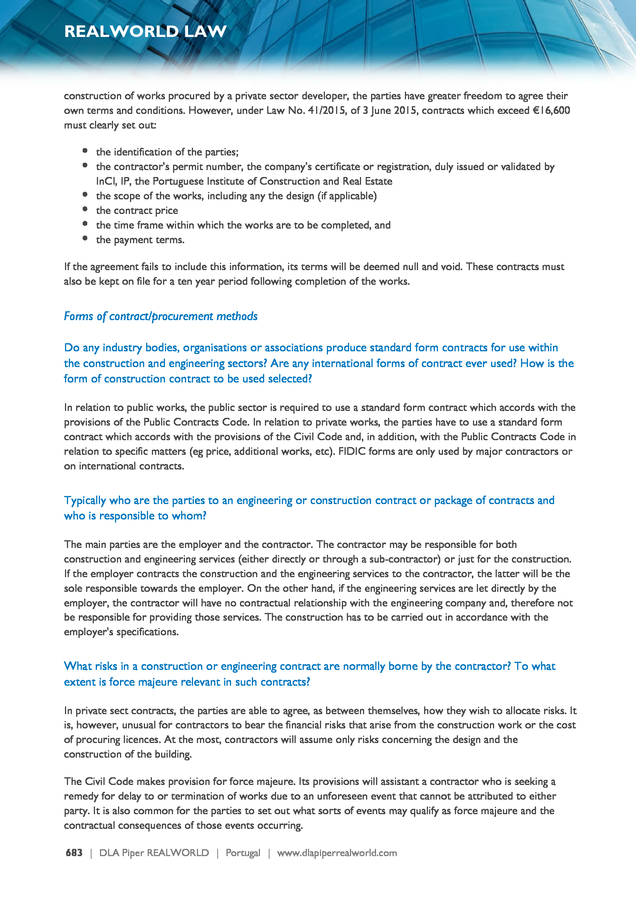 REALWORLD LAW

construction of works procured by a private sector developer, the parties have greater freedom to agree their own terms and conditions. However, under Law No. 41/2015, of 3 June 2015, contracts which exceed €16,600 must clearly set out:

- the identification of the parties;
- the contractor's permit number, the company's certificate or registration, duly issued or validated by InCI, IP, the Portuguese Institute of Construction and Real Estate
- the scope of the works, including any the design (if applicable)
- the contract price
- the time frame within which the works are to be completed, and
- the payment terms.

If the agreement fails to include this information, its terms will be deemed null and void. These contracts must also be kept on file for a ten year period following completion of the works.

Forms of contract/procurement methods

Do any industry bodies, organisations or associations produce standard form contracts for use within the construction and engineering sectors? Are any international forms of contract ever used? How is the form of construction contract to be used selected?

In relation to public works, the public sector is required to use a standard form contract which accords with the provisions of the Public Contracts Code. In relation to private works, the parties have to use a standard form contract which accords with the provisions of the Civil Code and, in addition, with the Public Contracts Code in relation to specific matters (eg price, additional works, etc). FIDIC forms are only used by major contractors or on international contracts.

Typically who are the parties to an engineering or construction contract or package of contracts and who is responsible to whom?

The main parties are the employer and the contractor. The contractor may be responsible for both construction and engineering services (either directly or through a sub-contractor) or just for the construction. If the employer contracts the construction and the engineering services to the contractor, the latter will be the sole responsible towards the employer. On the other hand, if the engineering services are let directly by the employer, the contractor will have no contractual relationship with the engineering company and, therefore not be responsible for providing those services. The construction has to be carried out in accordance with the employer's specifications.

What risks in a construction or engineering contract are normally borne by the contractor? To what extent is force majeure relevant in such contracts?

In private sect contracts, the parties are able to agree, as between themselves, how they wish to allocate risks. It is, however, unusual for contractors to bear the financial risks that arise from the construction work or the cost of procuring licences. At the most, contractors will assume only risks concerning the design and the construction of the building.

The Civil Code makes provision for force majeure. Its provisions will assistant a contractor who is seeking a remedy for delay to or termination of works due to an unforeseen event that cannot be attributed to either party. It is also common for the parties to set out what sorts of events may qualify as force majeure and the contractual consequences of those events occurring.

683 | DLA Piper REALWORLD | Portugal | www.dlapiperrealworld.com